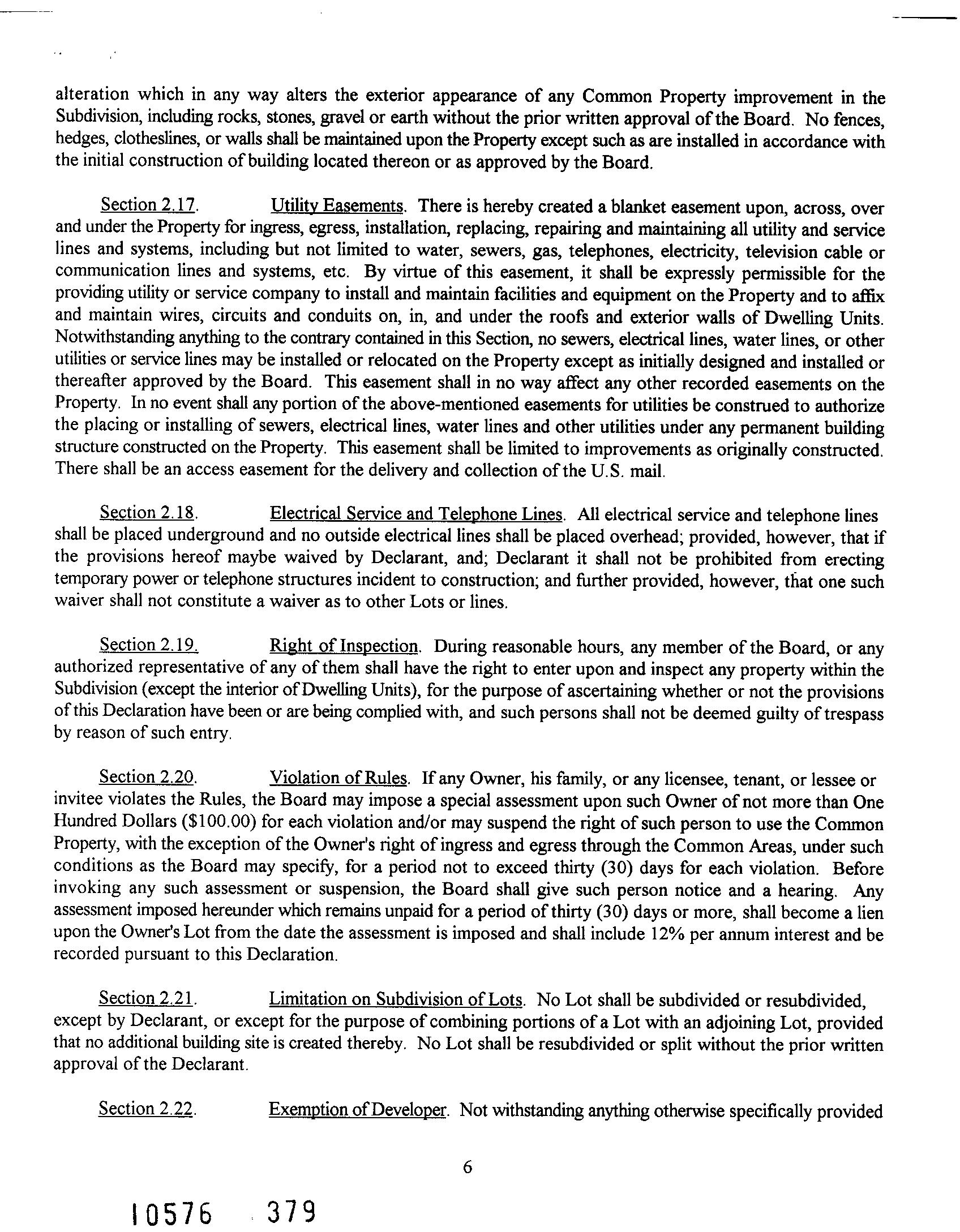 alteration which in any way alters the exterior appearance of any Common Property improvement in the Subdivision, including rocks, stones, gravel or earth without the prior written approval of the Board. No fences, hedges, clotheslines, or walls shall be maintained upon the Property except such as are installed in accordance with the initial construction of building located thereon or as approved by the Board.

Section 2.17. Utility Easements. There is hereby created a blanket easement upon, across, over and under the Property for ingress, egress, installation, replacing, repairing and maintaining all utility and service lines and systems, including but not limited to water, sewers, gas, telephones, electricity, television cable or communication lines and systems, etc. By virtue of this easement, it shall be expressly permissible for the providing utility or service company to install and maintain facilities and equipment on the Property and to affix and maintain wires, circuits and conduits on, in, and under the roofs and exterior walls of Dwelling Units. Notwithstanding anything to the contrary contained in this Section, no sewers, electrical lines, water lines, or other utilities or service lines may be installed or relocated on the Property except as initially designed and installed or thereafter approved by the Board. This easement shall in no way affect any other recorded easements on the Property. In no event shall any portion of the above-mentioned easements for utilities be construed to authorize the placing or installing of sewers, electrical lines, water lines and other utilities under any permanent building structure constructed on the Property. This easement shall be limited to improvements as originally constructed. There shall be an access easement for the delivery and collection of the U.S. mail.

Section 2.18. Electrical Service and Telephone Lines. All electrical service and telephone lines shall be placed underground and no outside electrical lines shall be placed overhead; provided, however, that if the provisions hereof maybe waived by Declarant, and; Declarant it shall not be prohibited from erecting temporary power or telephone structures incident to construction; and further provided, however, that one such waiver shall not constitute a waiver as to other Lots or lines.

Section 2.19. Right of Inspection. During reasonable hours, any member of the Board, or any authorized representative of any of them shall have the right to enter upon and inspect any property within the Subdivision (except the interior of Dwelling Units), for the purpose of ascertaining whether or not the provisions of this Declaration have been or are being complied with, and such persons shall not be deemed guilty of trespass by reason of such entry.

Section 2.20. Violation of Rules. If any Owner, his family, or any licensee, tenant, or lessee or invitee violates the Rules, the Board may impose a special assessment upon such Owner of not more than One Hundred Dollars ($100.00) for each violation and/or may suspend the right of such person to use the Common Property, with the exception of the Owner's right of ingress and egress through the Common Areas, under such conditions as the Board may specify, for a period not to exceed thirty (30) days for each violation. Before invoking any such assessment or suspension, the Board shall give such person notice and a hearing. Any assessment imposed hereunder which remains unpaid for a period of thirty (30) days or more, shall become a lien upon the Owner's Lot from the date the assessment is imposed and shall include 12% per annum interest and be recorded pursuant to this Declaration.

Section 2.21. Limitation on Subdivision of Lots. No Lot shall be subdivided or resubdivided, except by Declarant, or except for the purpose of combining portions of a Lot with an adjoining Lot, provided that no additional building site is created thereby. No Lot shall be resubdivided or split without the prior written approval of the Declarant.

Section 2.22. Exemption of Developer. Not withstanding anything otherwise specifically provided

6

10576 379